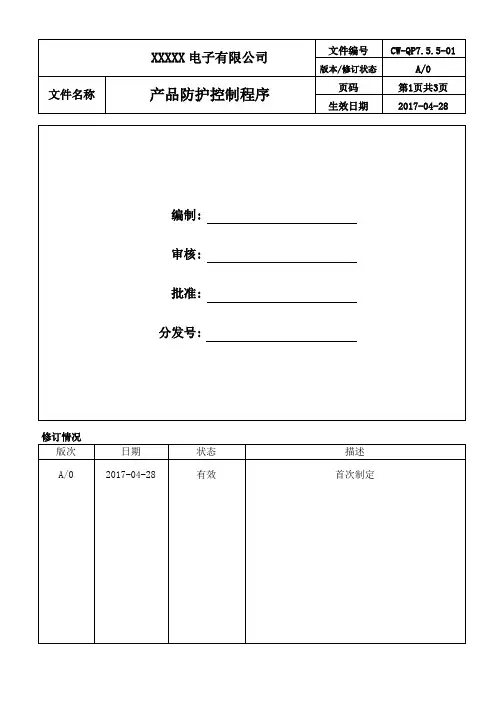 | XXXXX 电子有限公司 | | 文件编号 | CW-QP7.5.5-01 |
|---|---|---|---|
| | | 版本/修订状态 | A/0 |
| 文件名称 | 产品防护控制程序 | 页码 | 第1页共3页 |
| | | 生效日期 | 2017-04-28 |

编制：

审核：

批准：

分发号：

修订情况

| 版次 | 日期 | 状态 | 描述 |
|---|---|---|---|
| A/0 | 2017-04-28 | 有效 | 首次制定 |